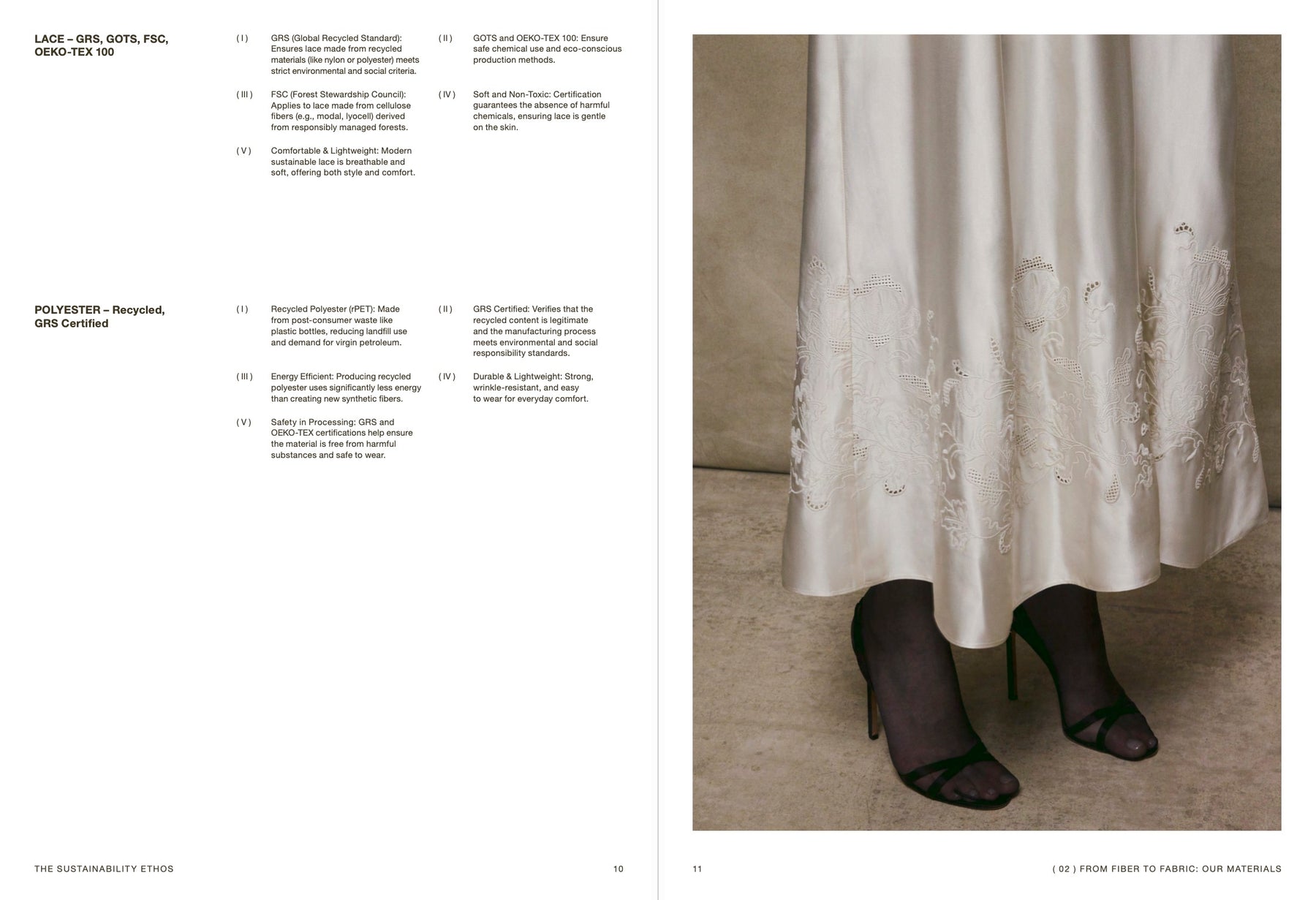 LACE – GRS, GOTS, FSC, OEKO-TEX 100

( I ) GRS (Global Recycled Standard): Ensures lace made from recycled materials (like nylon or polyester) meets strict environmental and social criteria.

( II ) GOTS and OEKO-TEX 100: Ensure safe chemical use and eco-conscious production methods.

( III ) FSC (Forest Stewardship Council): Applies to lace made from cellulose fibers (e.g., modal, lyocell) derived from responsibly managed forests.

( IV ) Soft and Non-Toxic: Certification guarantees the absence of harmful chemicals, ensuring lace is gentle on the skin.

( V ) Comfortable & Lightweight: Modern sustainable lace is breathable and soft, offering both style and comfort.

POLYESTER – Recycled, GRS Certified

( I ) Recycled Polyester (rPET): Made from post-consumer waste like plastic bottles, reducing landfill use and demand for virgin petroleum.

( II ) GRS Certified: Verifies that the recycled content is legitimate and the manufacturing process meets environmental and social responsibility standards.

( III ) Energy Efficient: Producing recycled polyester uses significantly less energy than creating new synthetic fibers.

( IV ) Durable & Lightweight: Strong, wrinkle-resistant, and easy to wear for everyday comfort.

( V ) Safety in Processing: GRS and OEKO-TEX certifications help ensure the material is free from harmful substances and safe to wear.

THE SUSTAINABILITY ETHOS

10

11

( 02 ) FROM FIBER TO FABRIC: OUR MATERIALS